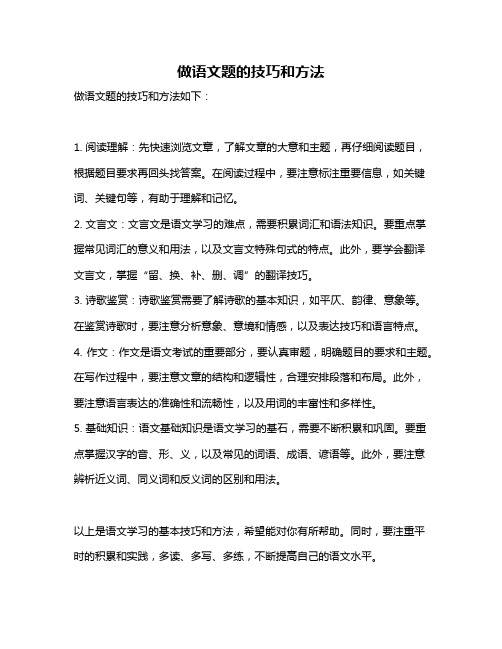 做语文题的技巧和方法

做语文题的技巧和方法如下：

1. 阅读理解：先快速浏览文章，了解文章的大意和主题，再仔细阅读题目，根据题目要求再回头找答案。在阅读过程中，要注意标注重要信息，如关键词、关键句等，有助于理解和记忆。

2. 文言文：文言文是语文学习的难点，需要积累词汇和语法知识。要重点掌握常见词汇的意义和用法，以及文言文特殊句式的特点。此外，要学会翻译文言文，掌握“留、换、补、删、调”的翻译技巧。

3. 诗歌鉴赏：诗歌鉴赏需要了解诗歌的基本知识，如平仄、韵律、意象等。在鉴赏诗歌时，要注意分析意象、意境和情感，以及表达技巧和语言特点。

4. 作文：作文是语文考试的重要部分，要认真审题，明确题目的要求和主题。在写作过程中，要注意文章的结构和逻辑性，合理安排段落和布局。此外，要注意语言表达的准确性和流畅性，以及用词的丰富性和多样性。

5. 基础知识：语文基础知识是语文学习的基石，需要不断积累和巩固。要重点掌握汉字的音、形、义，以及常见的词语、成语、谚语等。此外，要注意辨析近义词、同义词和反义词的区别和用法。

以上是语文学习的基本技巧和方法，希望能对你有所帮助。同时，要注重平时的积累和实践，多读、多写、多练，不断提高自己的语文水平。